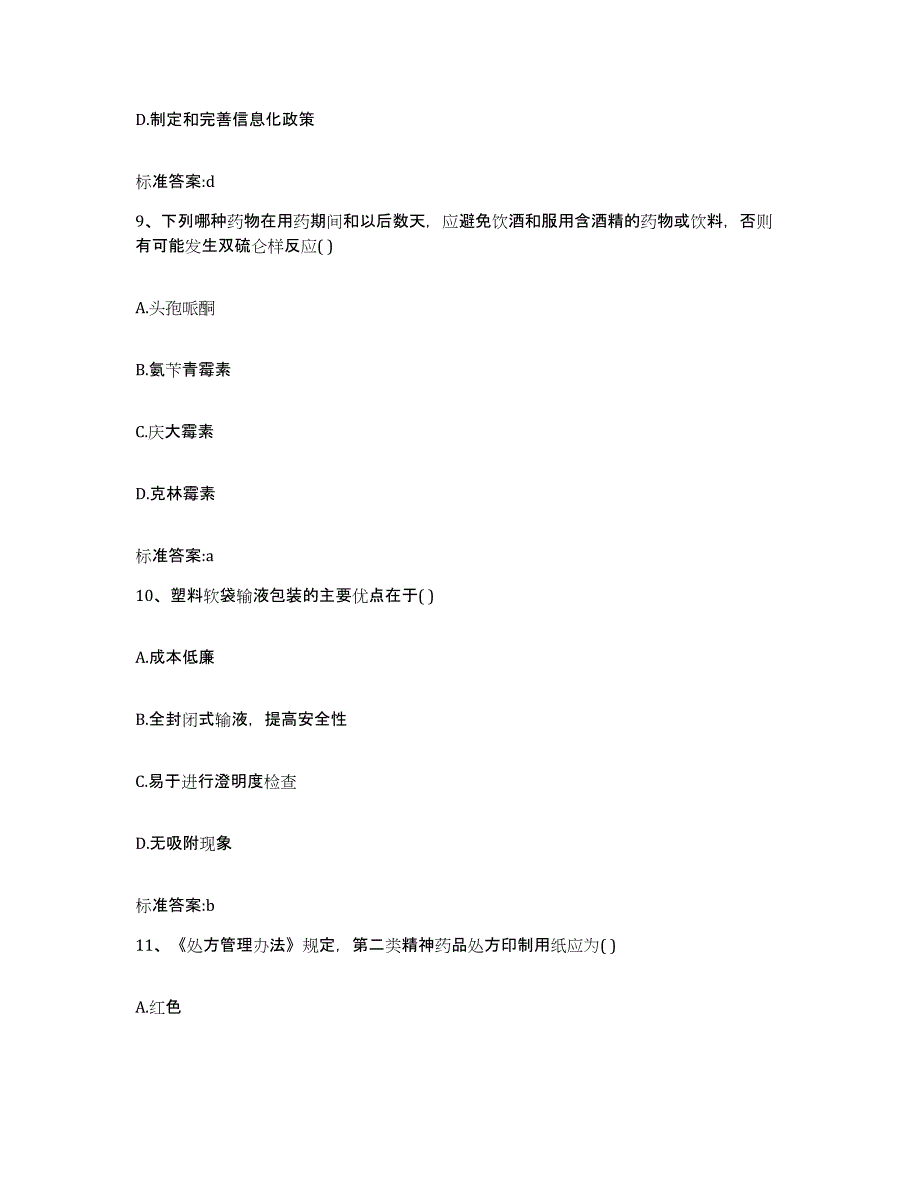 D.制定和完善信息化政策

标准答案:d

9、下列哪种药物在用药期间和以后数天，应避免饮酒和服用含酒精的药物或饮料，否则有可能发生双硫仑样反应( )

A.头孢哌酮

B.氨苄青霉素

C.庆大霉素

D.克林霉素

标准答案:a

10、塑料软袋输液包装的主要优点在于( )

A.成本低廉

B.全封闭式输液，提高安全性

C.易于进行澄明度检查

D.无吸附现象

标准答案:b

11、《处方管理办法》规定，第二类精神药品处方印制用纸应为( )

A.红色